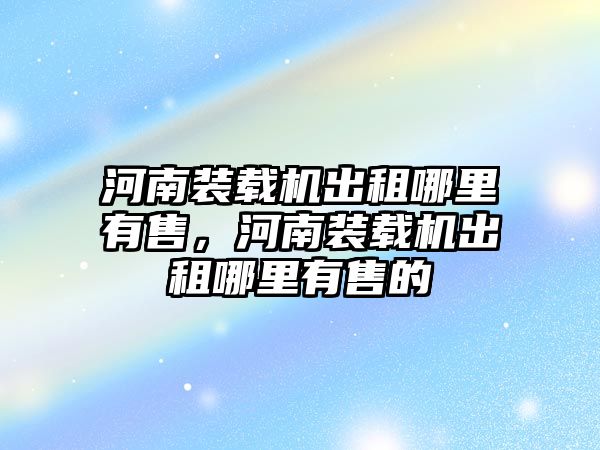 河南装载机出租哪里有售，河南装载机出租哪里有售的